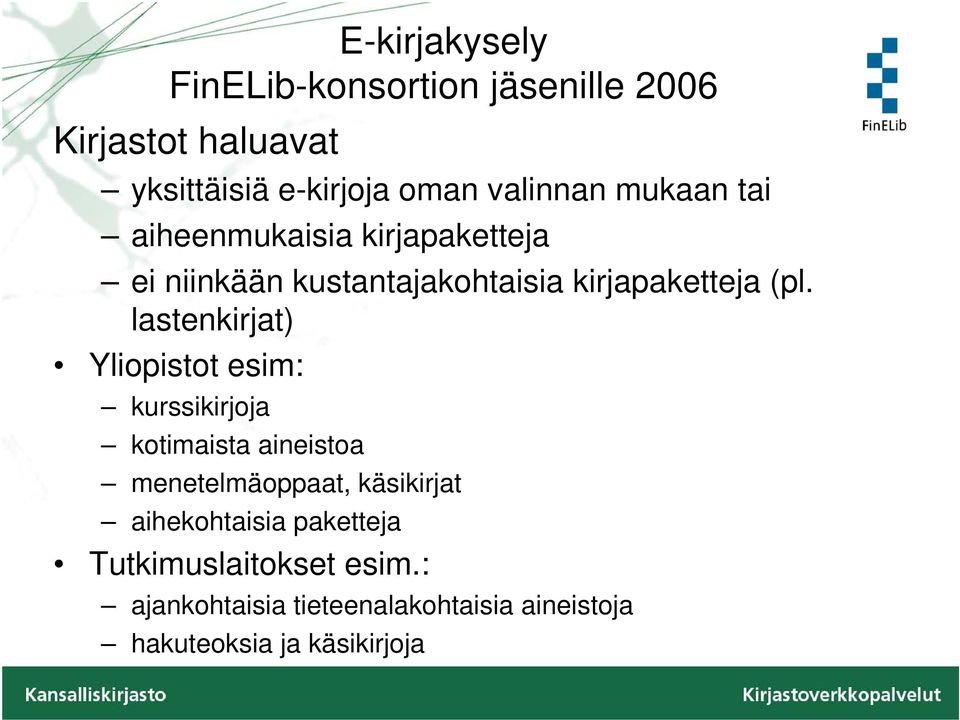 E-kirjakysely
FinELib-konsortion jäsenille 2006

FinELib

Kirjastot haluavat
– yksittäisiä e-kirjoja oman valinnan mukaan tai
– aiheenmukaisia kirjapaketteja
– ei niinkään kustantajakohtaisia kirjapaketteja (pl. lastenkirjat)
• Yliopistot esim:
– kurssikirjoja
– kotimaista aineistoa
– menetelmäoppaat, käsikirjat
– aihekohtaisia paketteja
• Tutkimuslaitokset esim.:
– ajankohtaisia tieteenalakohtaisia aineistoja
– hakuteoksia ja käsikirjoja

Kansalliskirjasto
Kirjastoverkkopalvelut